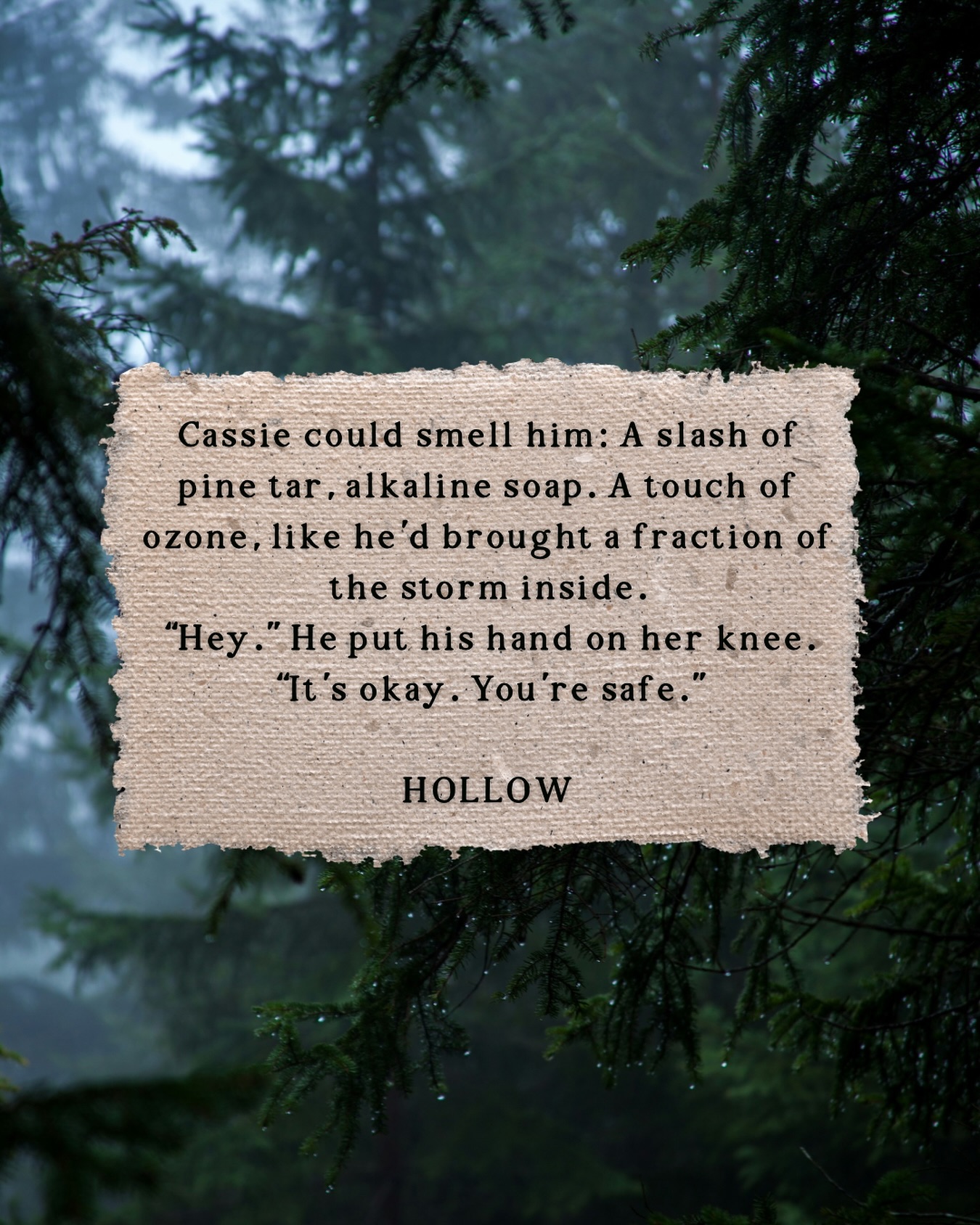 Cassie could smell him: A slash of pine tar, alkaline soap. A touch of ozone, like he'd brought a fraction of the storm inside.

"Hey." He put his hand on her knee. "It's okay. You're safe."

HOLLOW